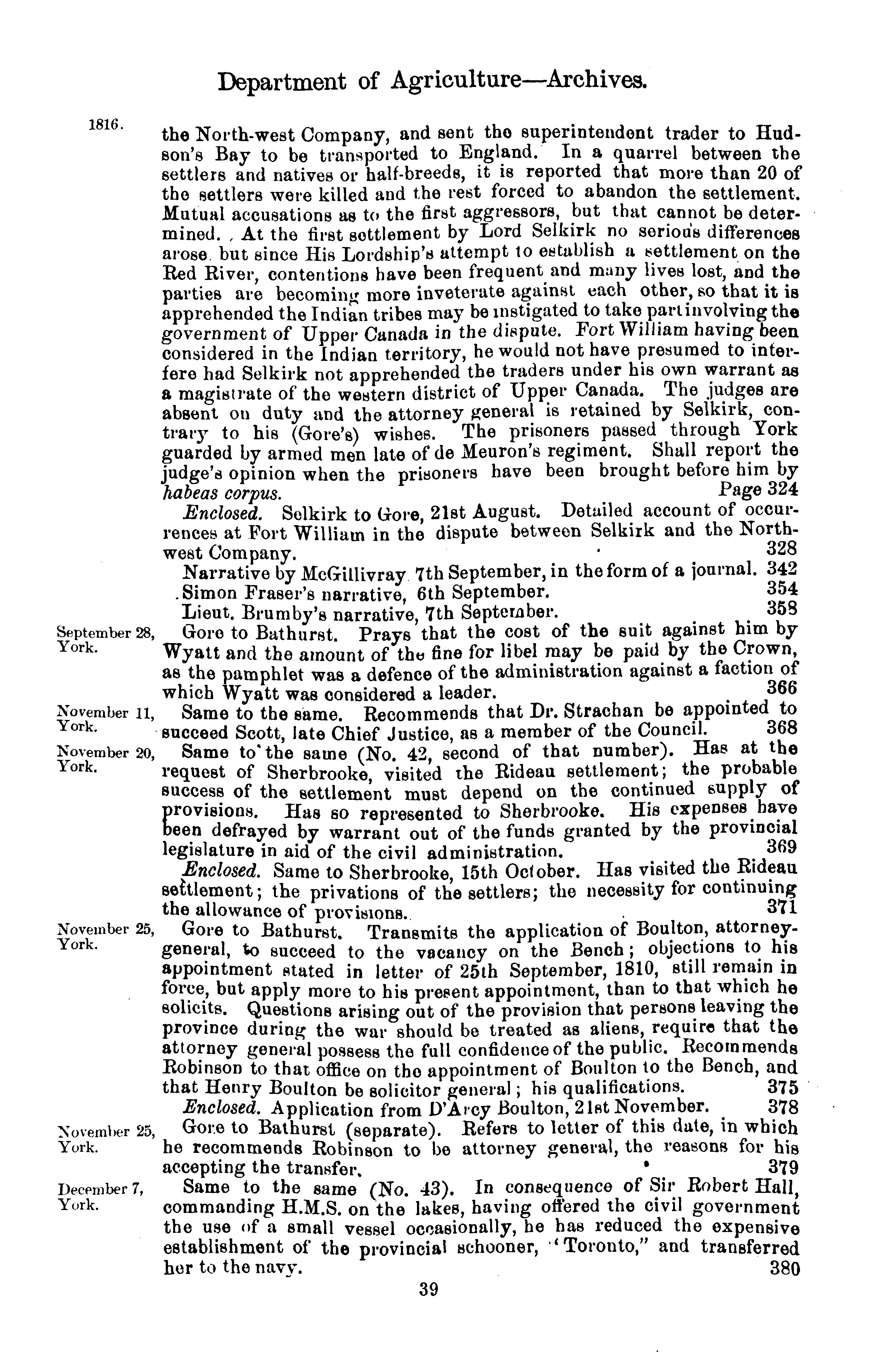 Department of Agriculture—Archives.

1816.

the North-west Company, and sent the superintendent trader to Hudson's Bay to be transported to England. In a quarrel between the settlers and natives or half-breeds, it is reported that more than 20 of the settlers were killed and the rest forced to abandon the settlement. Mutual accusations as to the first aggressors, but that cannot be determined. At the first settlement by Lord Selkirk no serious differences arose but since His Lordship's attempt to establish a settlement on the Red River, contentions have been frequent and many lives lost, and the parties are becoming more inveterate against each other, so that it is apprehended the Indian tribes may be instigated to take part involving the government of Upper Canada in the dispute. Fort William having been considered in the Indian territory, he would not have presumed to interfere had Selkirk not apprehended the traders under his own warrant as a magistrate of the western district of Upper Canada. The judges are absent on duty and the attorney general is retained by Selkirk, contrary to his (Gore's) wishes. The prisoners passed through York guarded by armed men late of de Meuron's regiment. Shall report the judge's opinion when the prisoners have been brought before him by habeas corpus. Page 324

Enclosed. Selkirk to Gore, 21st August. Detailed account of occurrences at Fort William in the dispute between Selkirk and the North-west Company. 328

Narrative by McGillivray 7th September, in the form of a journal. 342

Simon Fraser's narrative, 6th September. 354

Lieut. Brumby's narrative, 7th September. 358

September 28, York.

Gore to Bathurst. Prays that the cost of the suit against him by Wyatt and the amount of the fine for libel may be paid by the Crown, as the pamphlet was a defence of the administration against a faction of which Wyatt was considered a leader. 366

November 11, York.

Same to the same. Recommends that Dr. Strachan be appointed to succeed Scott, late Chief Justice, as a member of the Council. 368

November 20, York.

Same to the same (No. 42, second of that number). Has at the request of Sherbrooke, visited the Rideau settlement; the probable success of the settlement must depend on the continued supply of provisions. Has so represented to Sherbrooke. His expenses have been defrayed by warrant out of the funds granted by the provincial legislature in aid of the civil administration. 369

Enclosed. Same to Sherbrooke, 15th October. Has visited the Rideau settlement; the privations of the settlers; the necessity for continuing the allowance of provisions. 371

November 25, York.

Gore to Bathurst. Transmits the application of Boulton, attorney-general, to succeed to the vacancy on the Bench; objections to his appointment stated in letter of 25th September, 1810, still remain in force, but apply more to his present appointment, than to that which he solicits. Questions arising out of the provision that persons leaving the province during the war should be treated as aliens, require that the attorney general possess the full confidence of the public. Recommends Robinson to that office on the appointment of Boulton to the Bench, and that Henry Boulton be solicitor general; his qualifications. 375

Enclosed. Application from D'Arcy Boulton, 21st November. 378

November 25, York.

Gore to Bathurst (separate). Refers to letter of this date, in which he recommends Robinson to be attorney general, the reasons for his accepting the transfer. 379

December 7, York.

Same to the same (No. 43). In consequence of Sir Robert Hall, commanding H.M.S. on the lakes, having offered the civil government the use of a small vessel occasionally, he has reduced the expensive establishment of the provincial schooner, "Toronto," and transferred her to the navy. 380

39